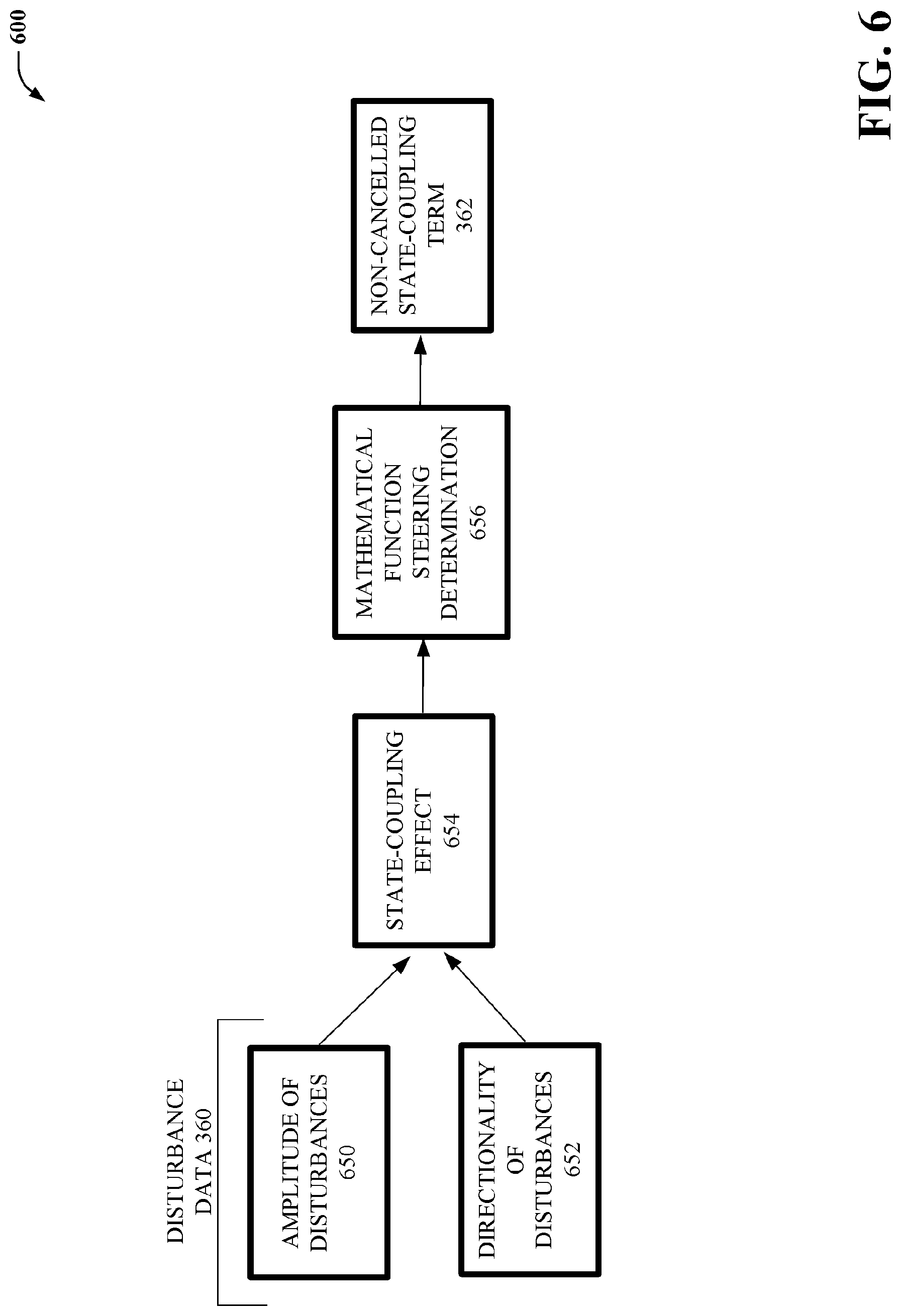 600

DISTURBANCE DATA 360

AMPLITUDE OF DISTURBANCES 650

DIRECTIONALITY OF DISTURBANCES 652

STATE-COUPLING EFFECT 654

MATHEMATICAL FUNCTION STEERING DETERMINATION 656

NON-CANCELLED STATE-COUPLING TERM 362

FIG. 6